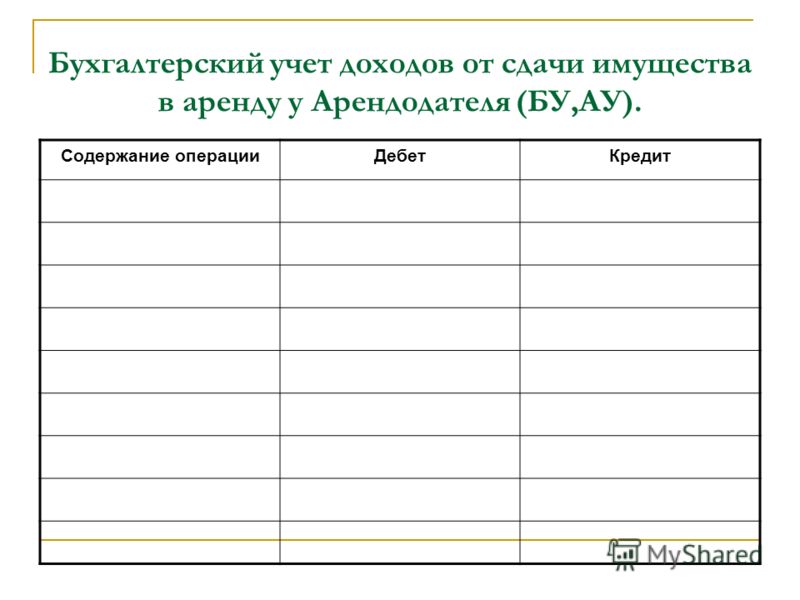 Бухгалтерский учет доходов от сдачи имущества в аренду у Арендодателя (БУ,АУ).

| Содержание операции | Дебет | Кредит |
|---|---|---|
| | | |
| | | |
| | | |
| | | |
| | | |
| | | |
| | | |
| | | |
| | | |

MyShared